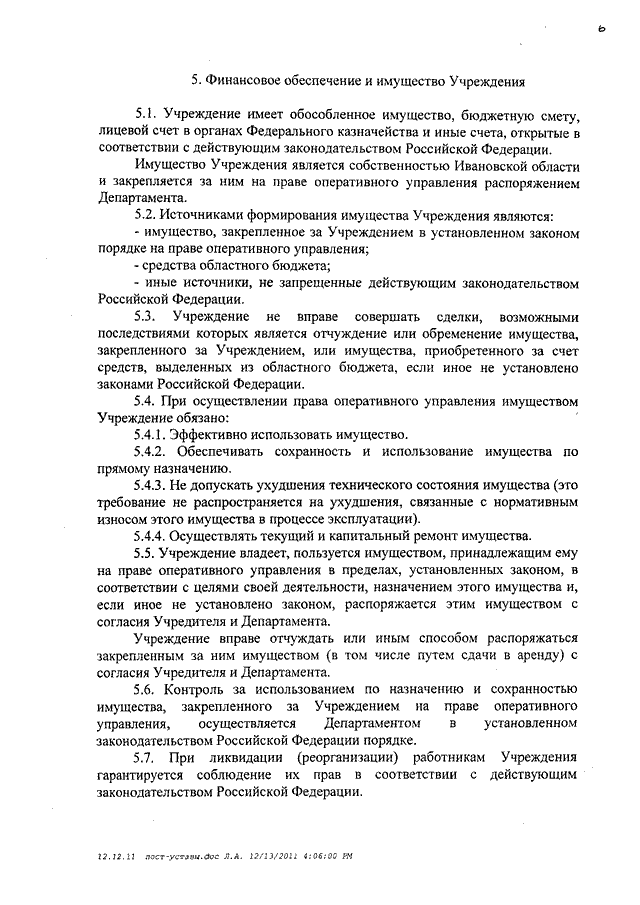 6

5. Финансовое обеспечение и имущество Учреждения

5.1. Учреждение имеет обособленное имущество, бюджетную смету, лицевой счет в органах Федерального казначейства и иные счета, открытые в соответствии с действующим законодательством Российской Федерации.

Имущество Учреждения является собственностью Ивановской области и закрепляется за ним на праве оперативного управления распоряжением Департамента.

5.2. Источниками формирования имущества Учреждения являются:

- имущество, закрепленное за Учреждением в установленном законом порядке на праве оперативного управления;

- средства областного бюджета;

- иные источники, не запрещенные действующим законодательством Российской Федерации.

5.3. Учреждение не вправе совершать сделки, возможными последствиями которых является отчуждение или обременение имущества, закрепленного за Учреждением, или имущества, приобретенного за счет средств, выделенных из областного бюджета, если иное не установлено законами Российской Федерации.

5.4. При осуществлении права оперативного управления имуществом Учреждение обязано:

5.4.1. Эффективно использовать имущество.

5.4.2. Обеспечивать сохранность и использование имущества по прямому назначению.

5.4.3. Не допускать ухудшения технического состояния имущества (это требование не распространяется на ухудшения, связанные с нормативным износом этого имущества в процессе эксплуатации).

5.4.4. Осуществлять текущий и капитальный ремонт имущества.

5.5. Учреждение владеет, пользуется имуществом, принадлежащим ему на праве оперативного управления в пределах, установленных законом, в соответствии с целями своей деятельности, назначением этого имущества и, если иное не установлено законом, распоряжается этим имуществом с согласия Учредителя и Департамента.

Учреждение вправе отчуждать или иным способом распоряжаться закрепленным за ним имуществом (в том числе путем сдачи в аренду) с согласия Учредителя и Департамента.

5.6. Контроль за использованием по назначению и сохранностью имущества, закрепленного за Учреждением на праве оперативного управления, осуществляется Департаментом в установленном законодательством Российской Федерации порядке.

5.7. При ликвидации (реорганизации) работникам Учреждения гарантируется соблюдение их прав в соответствии с действующим законодательством Российской Федерации.

12.12.11 пост-уставы.doc Л.А. 12/13/2011 4:06:00 PM